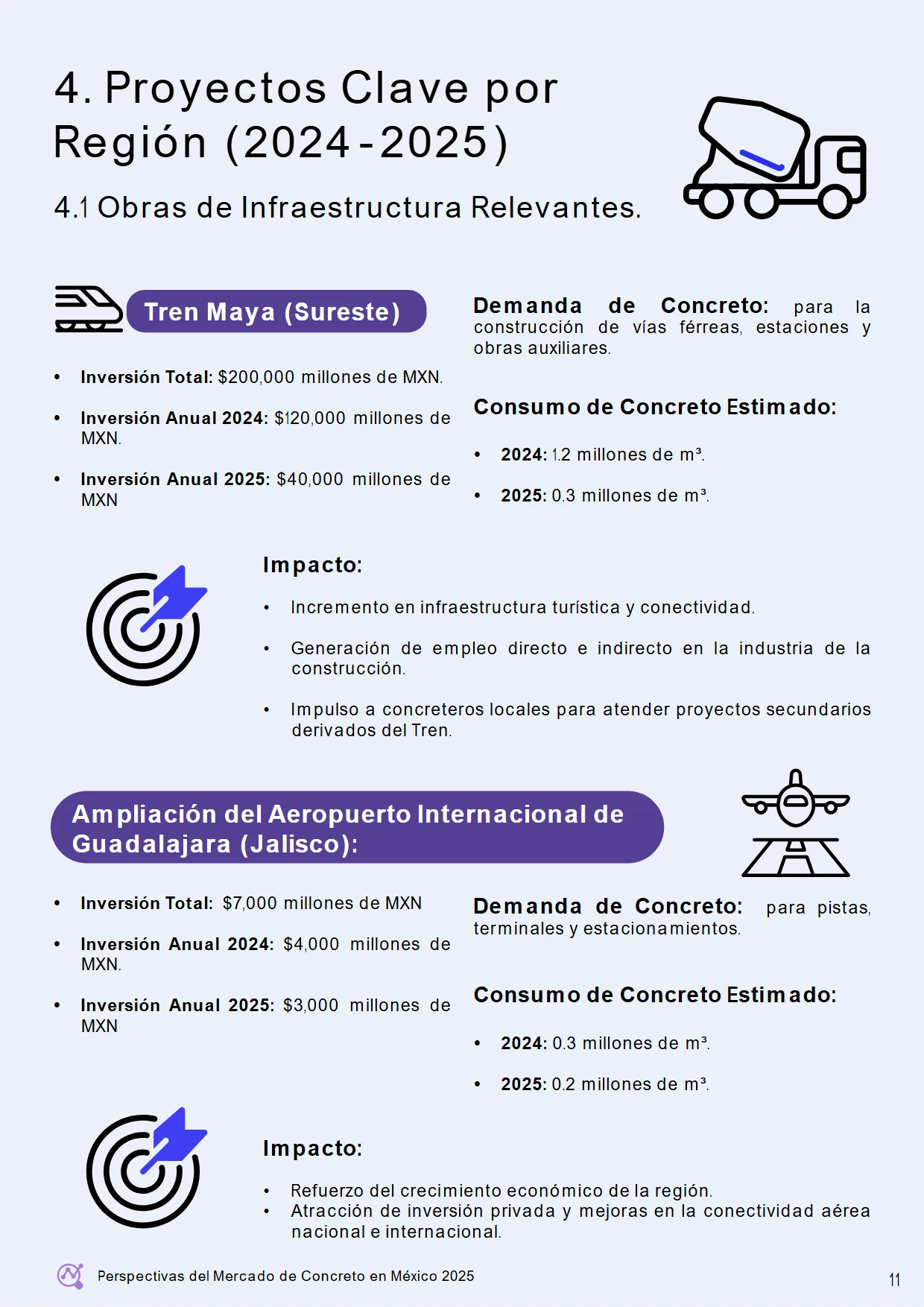 4. Proyectos Clave por Región (2024-2025)

4.1 Obras de Infraestructura Relevantes.

Tren Maya (Sureste)

• Inversión Total: $200,000 millones de MXN.

• Inversión Anual 2024: $120,000 millones de MXN.

• Inversión Anual 2025: $40,000 millones de MXN

Demanda de Concreto: para la construcción de vías férreas, estaciones y obras auxiliares.

Consumo de Concreto Estimado:

• 2024: 1.2 millones de m³.

• 2025: 0.3 millones de m³.

Impacto:

• Incremento en infraestructura turística y conectividad.

• Generación de empleo directo e indirecto en la industria de la construcción.

• Impulso a concreteros locales para atender proyectos secundarios derivados del Tren.

Ampliación del Aeropuerto Internacional de Guadalajara (Jalisco):

• Inversión Total: $7,000 millones de MXN

• Inversión Anual 2024: $4,000 millones de MXN.

• Inversión Anual 2025: $3,000 millones de MXN

Demanda de Concreto: para pistas, terminales y estacionamientos.

Consumo de Concreto Estimado:

• 2024: 0.3 millones de m³.

• 2025: 0.2 millones de m³.

Impacto:

• Refuerzo del crecimiento económico de la región.
• Atracción de inversión privada y mejoras en la conectividad aérea nacional e internacional.

Perspectivas del Mercado de Concreto en México 2025

11